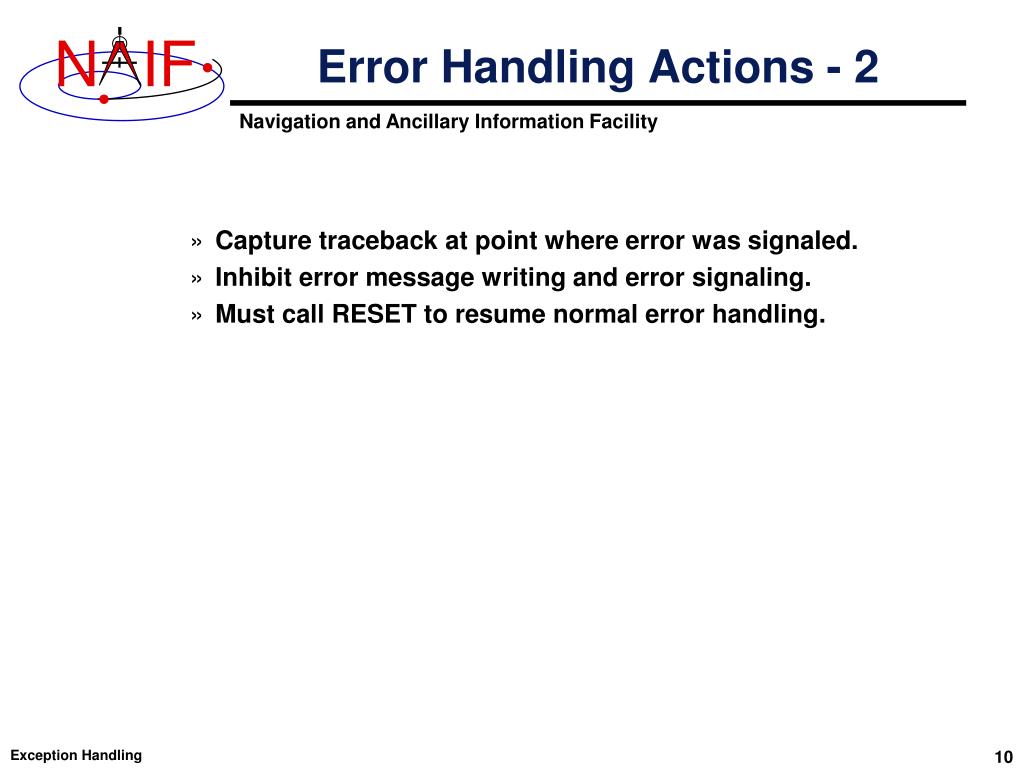 NAIF

Error Handling Actions - 2

Navigation and Ancillary Information Facility

» Capture traceback at point where error was signaled.
» Inhibit error message writing and error signaling.
» Must call RESET to resume normal error handling.

Exception Handling

10